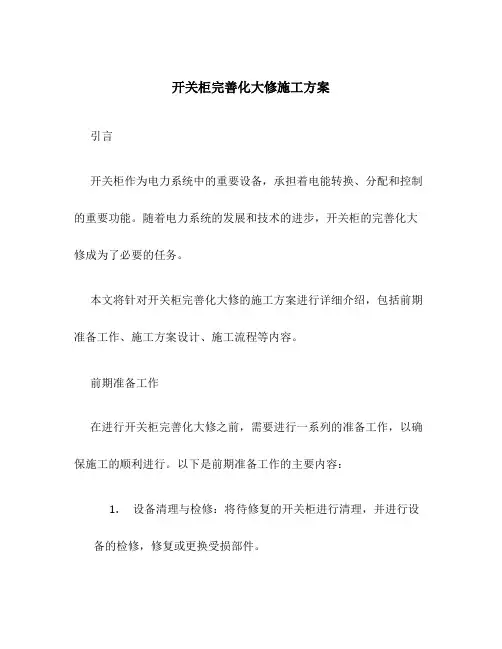 开关柜完善化大修施工方案

引言

开关柜作为电力系统中的重要设备，承担着电能转换、分配和控制的重要功能。随着电力系统的发展和技术的进步，开关柜的完善化大修成为了必要的任务。

本文将针对开关柜完善化大修的施工方案进行详细介绍，包括前期准备工作、施工方案设计、施工流程等内容。

前期准备工作

在进行开关柜完善化大修之前，需要进行一系列的准备工作，以确保施工的顺利进行。以下是前期准备工作的主要内容：

1. 设备清理与检修：将待修复的开关柜进行清理，并进行设备的检修，修复或更换受损部件。